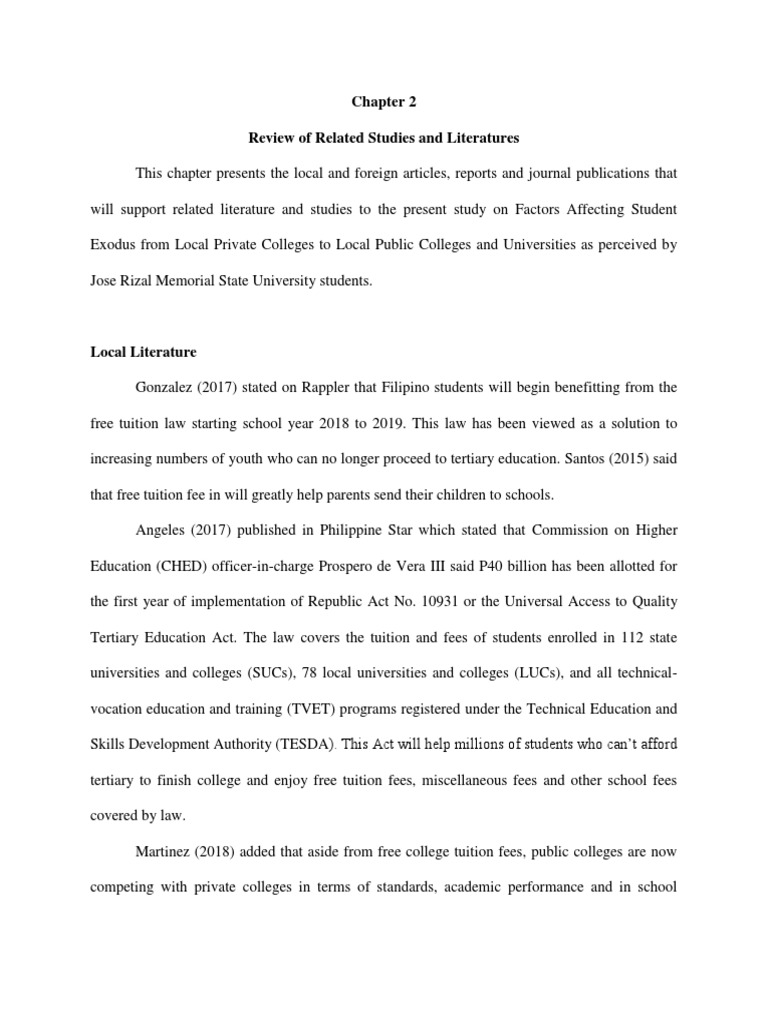 Chapter 2

Review of Related Studies and Literatures

This chapter presents the local and foreign articles, reports and journal publications that will support related literature and studies to the present study on Factors Affecting Student Exodus from Local Private Colleges to Local Public Colleges and Universities as perceived by Jose Rizal Memorial State University students.

Local Literature

Gonzalez (2017) stated on Rappler that Filipino students will begin benefitting from the free tuition law starting school year 2018 to 2019. This law has been viewed as a solution to increasing numbers of youth who can no longer proceed to tertiary education. Santos (2015) said that free tuition fee in will greatly help parents send their children to schools.

Angeles (2017) published in Philippine Star which stated that Commission on Higher Education (CHED) officer-in-charge Prospero de Vera III said P40 billion has been allotted for the first year of implementation of Republic Act No. 10931 or the Universal Access to Quality Tertiary Education Act. The law covers the tuition and fees of students enrolled in 112 state universities and colleges (SUCs), 78 local universities and colleges (LUCs), and all technical-vocation education and training (TVET) programs registered under the Technical Education and Skills Development Authority (TESDA). This Act will help millions of students who can't afford tertiary to finish college and enjoy free tuition fees, miscellaneous fees and other school fees covered by law.

Martinez (2018) added that aside from free college tuition fees, public colleges are now competing with private colleges in terms of standards, academic performance and in school